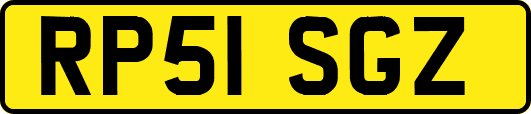 RP51 SGZ